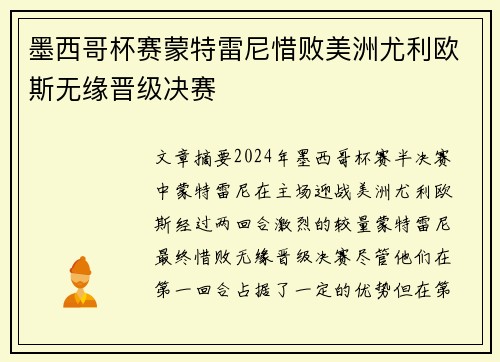 墨西哥杯赛蒙特雷尼惜败美洲尤利欧斯无缘晋级决赛

文章摘要2024年墨西哥杯赛半决赛中蒙特雷尼在主场迎战美洲尤利欧斯经过两回合激烈的较量蒙特雷尼最终惜败无缘晋级决赛尽管他们在第一回合占据了一定的优势但在第